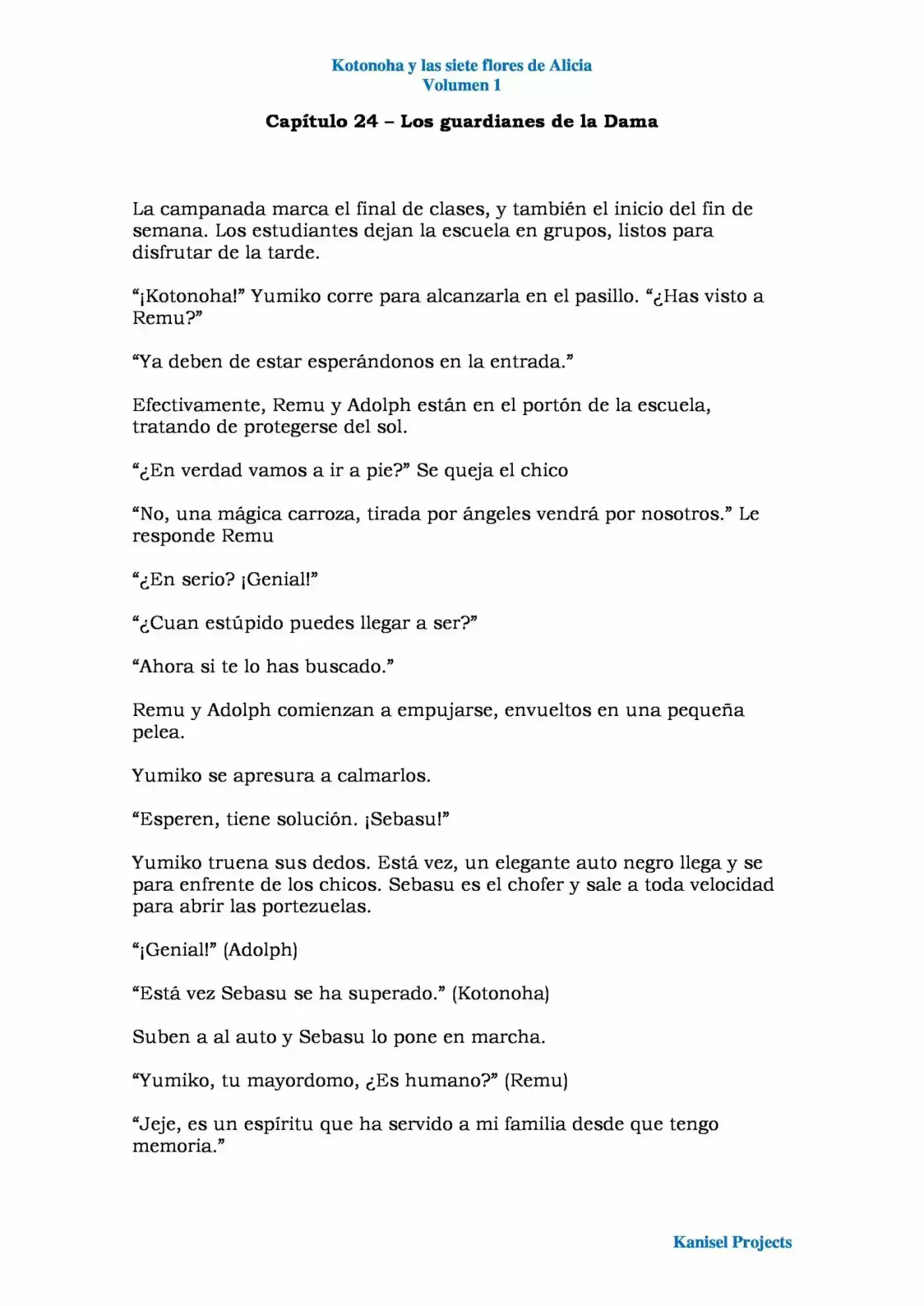 Kotonoha y las siete flores de Alicia
Volumen 1

Capítulo 24 – Los guardianes de la Dama

La campanada marca el final de clases, y también el inicio del fin de semana. Los estudiantes dejan la escuela en grupos, listos para disfrutar de la tarde.

“¡Kotonoha!” Yumiko corre para alcanzarla en el pasillo. “¿Has visto a Remu?”

“Ya deben de estar esperándonos en la entrada.”

Efectivamente, Remu y Adolph están en el portón de la escuela, tratando de protegerse del sol.

“¿En verdad vamos a ir a pie?” Se queja el chico

“No, una mágica carroza, tirada por ángeles vendrá por nosotros.” Le responde Remu

“¿En serio? ¡Genial!”

“¿Cuan estúpido puedes llegar a ser?”

“Ahora si te lo has buscado.”

Remu y Adolph comienzan a empujarse, envueltos en una pequeña pelea.

Yumiko se apresura a calmarlos.

“Esperen, tiene solución. ¡Sebasu!”

Yumiko truena sus dedos. Está vez, un elegante auto negro llega y se para enfrente de los chicos. Sebasu es el chofer y sale a toda velocidad para abrir las portezuelas.

“¡Genial!” (Adolph)

“Está vez Sebasu se ha superado.” (Kotonoha)

Suben a al auto y Sebasu lo pone en marcha.

“Yumiko, tu mayordomo, ¿Es humano?” (Remu)

“Jeje, es un espíritu que ha servido a mi familia desde que tengo memoria.”

Kanisel Projects